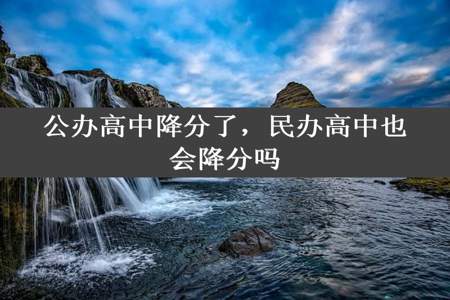 公办高中降分了，民办高中也会降分吗